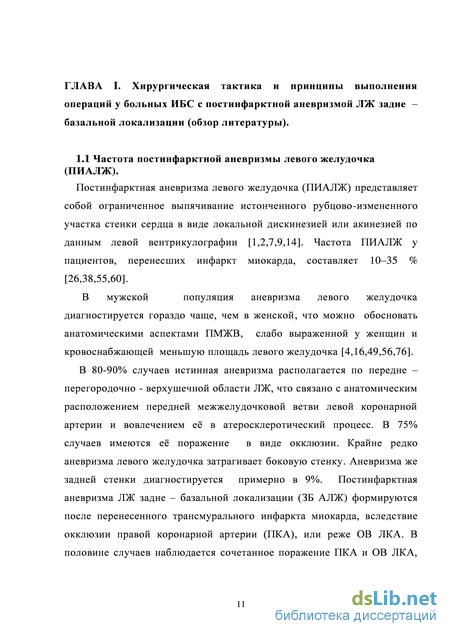 ГЛАВА I. Хирургическая тактика и принципы выполнения операций у больных ИБС с постинфарктной аневризмой ЛЖ задне – базальной локализации (обзор литературы).

1.1 Частота постинфарктной аневризмы левого желудочка (ПИАЛЖ).

Постинфарктная аневризма левого желудочка (ПИАЛЖ) представляет собой ограниченное выпячивание истонченного рубцово-измененного участка стенки сердца в виде локальной дискинезией или акинезией по данным левой вентрикулографии [1,2,7,9,14]. Частота ПИАЛЖ у пациентов, перенесших инфаркт миокарда, составляет 10–35 % [26,38,55,60].

В мужской популяция аневризма левого желудочка диагностируется гораздо чаще, чем в женской, что можно обосновать анатомическими аспектами ПМЖВ, слабо выраженной у женщин и кровоснабжающей меньшую площадь левого желудочка [4,16,49,56,76].

В 80-90% случаев истинная аневризма располагается по передне – перегородочно - верхушечной области ЛЖ, что связано с анатомическим расположением передней межжелудочковой ветви левой коронарной артерии и вовлечением её в атеросклеротический процесс. В 75% случаев имеются её поражение в виде окклюзии. Крайне редко аневризма левого желудочка затрагивает боковую стенку. Аневризма же задней стенки диагностируется примерно в 9%. Постинфарктная аневризма ЛЖ задне – базальной локализации (ЗБ АЛЖ) формируются после перенесенного трансмурального инфаркта миокарда, вследствие окклюзии правой коронарной артерии (ПКА), или реже ОВ ЛКА. В половине случаев наблюдается сочетанное поражение ПКА и ОВ ЛКА,

11

dsLib.net
библиотека диссертаций